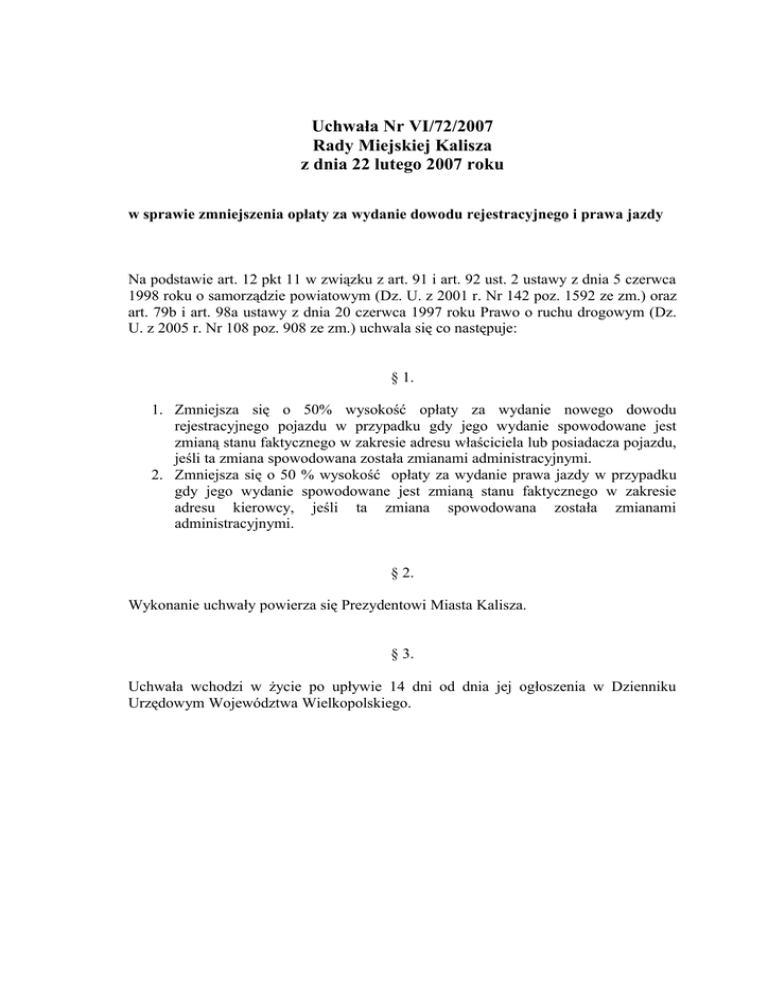 Uchwała Nr VI/72/2007
Rady Miejskiej Kalisza
z dnia 22 lutego 2007 roku

w sprawie zmniejszenia opłaty za wydanie dowodu rejestracyjnego i prawa jazdy

Na podstawie art. 12 pkt 11 w związku z art. 91 i art. 92 ust. 2 ustawy z dnia 5 czerwca 1998 roku o samorządzie powiatowym (Dz. U. z 2001 r. Nr 142 poz. 1592 ze zm.) oraz art. 79b i art. 98a ustawy z dnia 20 czerwca 1997 roku Prawo o ruchu drogowym (Dz. U. z 2005 r. Nr 108 poz. 908 ze zm.) uchwala się co następuje:

§ 1.

1. Zmniejsza się o 50% wysokość opłaty za wydanie nowego dowodu rejestracyjnego pojazdu w przypadku gdy jego wydanie spowodowane jest zmianą stanu faktycznego w zakresie adresu właściciela lub posiadacza pojazdu, jeśli ta zmiana spowodowana została zmianami administracyjnymi.
2. Zmniejsza się o 50 % wysokość opłaty za wydanie prawa jazdy w przypadku gdy jego wydanie spowodowane jest zmianą stanu faktycznego w zakresie adresu kierowcy, jeśli ta zmiana spowodowana została zmianami administracyjnymi.

§ 2.

Wykonanie uchwały powierza się Prezydentowi Miasta Kalisza.

§ 3.

Uchwała wchodzi w życie po upływie 14 dni od dnia jej ogłoszenia w Dzienniku Urzędowym Województwa Wielkopolskiego.